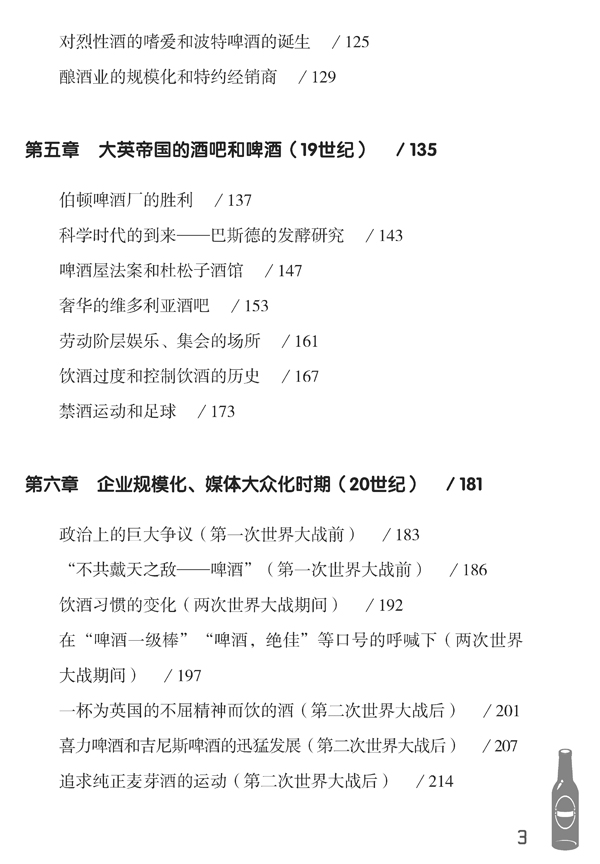 对烈性酒的嗜爱和波特啤酒的诞生　/ 125
酿酒业的规模化和特约经销商　/ 129

第五章　大英帝国的酒吧和啤酒（19世纪）　/ 135

伯顿啤酒厂的胜利　/ 137
科学时代的到来——巴斯德的发酵研究　/ 143
啤酒屋法案和杜松子酒馆　/ 147
奢华的维多利亚酒吧　/ 153
劳动阶层娱乐、集会的场所　/ 161
饮酒过度和控制饮酒的历史　/ 167
禁酒运动和足球　/ 173

第六章　企业规模化、媒体大众化时期（20世纪）　/ 181

政治上的巨大争议（第一次世界大战前）　/ 183
“不共戴天之敌——啤酒”（第一次世界大战前）　/ 186
饮酒习惯的变化（两次世界大战期间）　/ 192
在“啤酒一级棒”“啤酒，绝佳”等口号的呼喊下（两次世界大战期间）　/ 197
一杯为英国的不屈精神而饮的酒（第二次世界大战后）　/ 201
喜力啤酒和吉尼斯啤酒的迅猛发展（第二次世界大战后）　/ 207
追求纯正麦芽酒的运动（第二次世界大战后）　/ 214

3